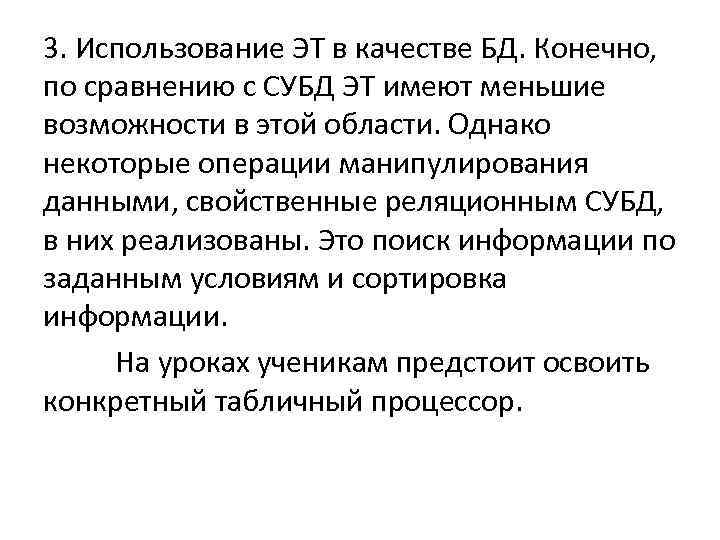 3. Использование ЭТ в качестве БД. Конечно, по сравнению с СУБД ЭТ имеют меньшие возможности в этой области. Однако некоторые операции манипулирования данными, свойственные реляционным СУБД, в них реализованы. Это поиск информации по заданным условиям и сортировка информации.

На уроках ученикам предстоит освоить конкретный табличный процессор.